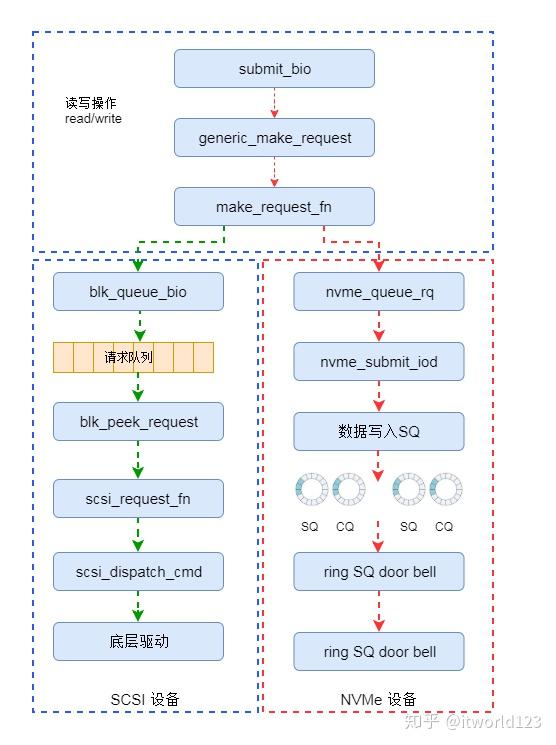 读写操作
read/write

submit_bio

generic_make_request

make_request_fn

blk_queue_bio

请求队列

blk_peek_request

scsi_request_fn

scsi_dispatch_cmd

底层驱动

SCSI 设备

nvme_queue_rq

nvme_submit_iod

数据写入SQ

SQ CQ SQ CQ

ring SQ door bell

ring SQ door bell

NVMe 设备

知乎 @itworld123